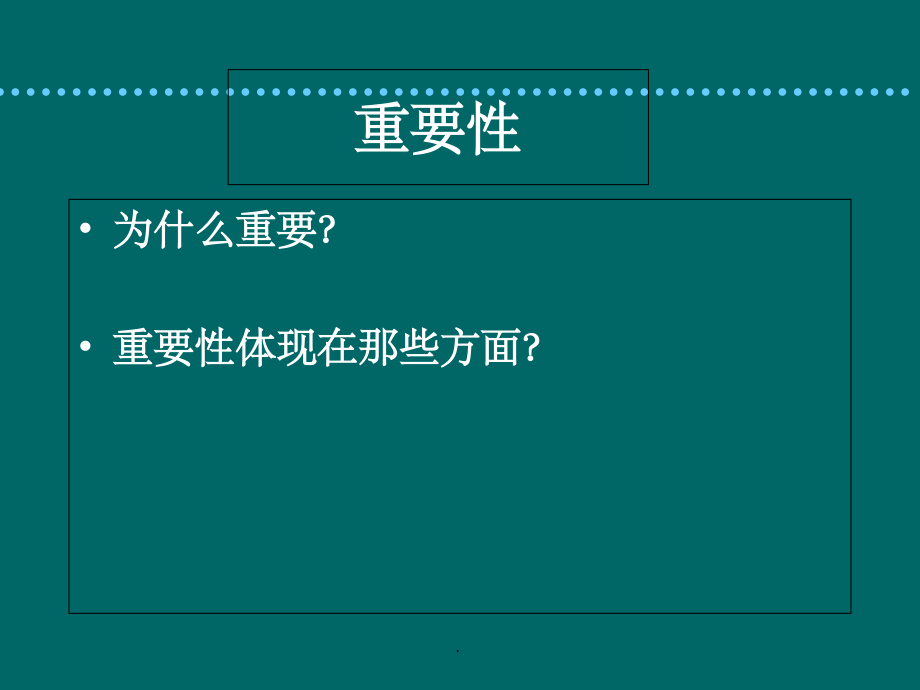 重要性

• 为什么重要?

• 重要性体现在那些方面?

.